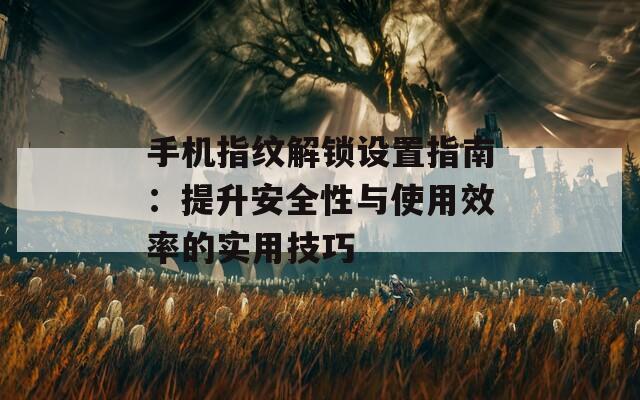 手机指纹解锁设置指南：提升安全性与使用效率的实用技巧